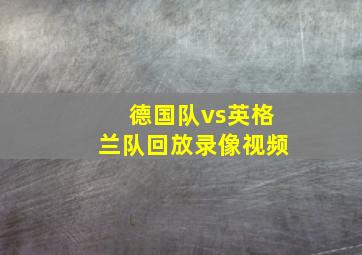 德国队vs英格兰队回放录像视频